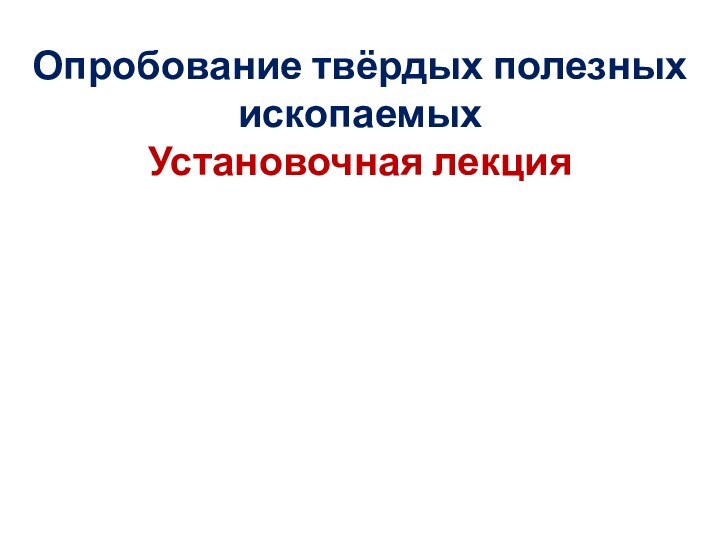 Опробование твёрдых полезных ископаемых
Установочная лекция